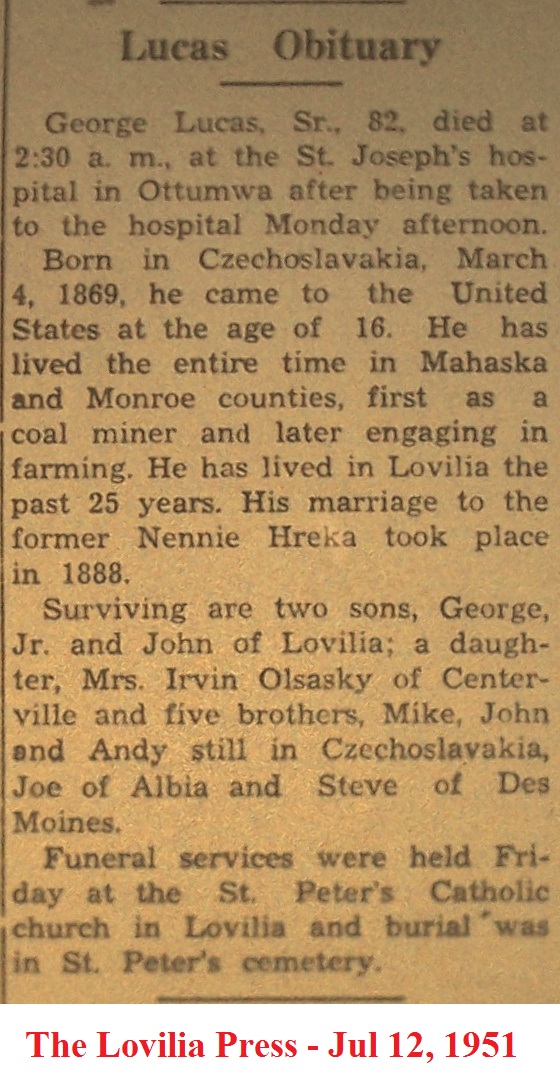 Lucas Obituary

George Lucas, Sr., 82, died at 2:30 a. m., at the St. Joseph's hospital in Ottumwa after being taken to the hospital Monday afternoon.

Born in Czechoslavakia, March 4, 1869, he came to the United States at the age of 16. He has lived the entire time in Mahaska and Monroe counties, first as a coal miner and later engaging in farming. He has lived in Lovilia the past 25 years. His marriage to the former Nennie Hreka took place in 1888.

Surviving are two sons, George, Jr. and John of Lovilia; a daughter, Mrs. Irvin Olsasky of Centerville and five brothers, Mike, John and Andy still in Czechoslavakia, Joe of Albia and Steve of Des Moines.

Funeral services were held Friday at the St. Peter's Catholic church in Lovilia and burial was in St. Peter's cemetery.

The Lovilia Press - Jul 12, 1951